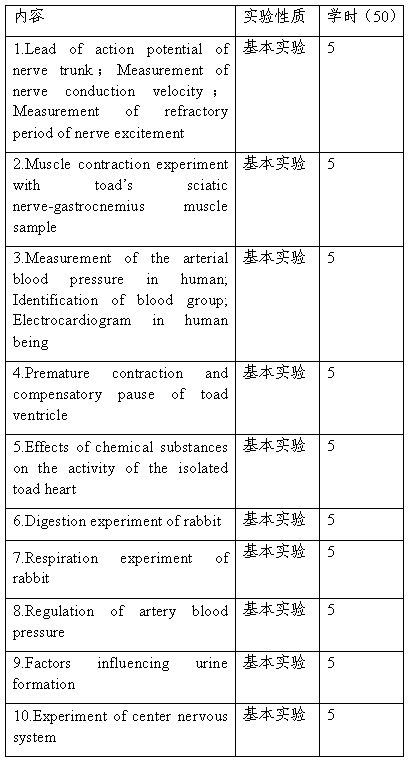 | 内容 | 实验性质 | 学时（50） |
|---|---|---|
| 1.Lead of action potential of nerve trunk；Measurement of nerve conduction velocity；Measurement of refractory period of nerve excitement | 基本实验 | 5 |
| 2.Muscle contraction experiment with toad's sciatic nerve-gastrocnemius muscle sample | 基本实验 | 5 |
| 3.Measurement of the arterial blood pressure in human; Identification of blood group; Electrocardiogram in human being | 基本实验 | 5 |
| 4.Premature contraction and compensatory pause of toad ventricle | 基本实验 | 5 |
| 5.Effects of chemical substances on the activity of the isolated toad heart | 基本实验 | 5 |
| 6.Digestion experiment of rabbit | 基本实验 | 5 |
| 7.Respiration experiment of rabbit | 基本实验 | 5 |
| 8.Regulation of artery blood pressure | 基本实验 | 5 |
| 9.Factors influencing urine formation | 基本实验 | 5 |
| 10.Experiment of center nervous system | 基本实验 | 5 |